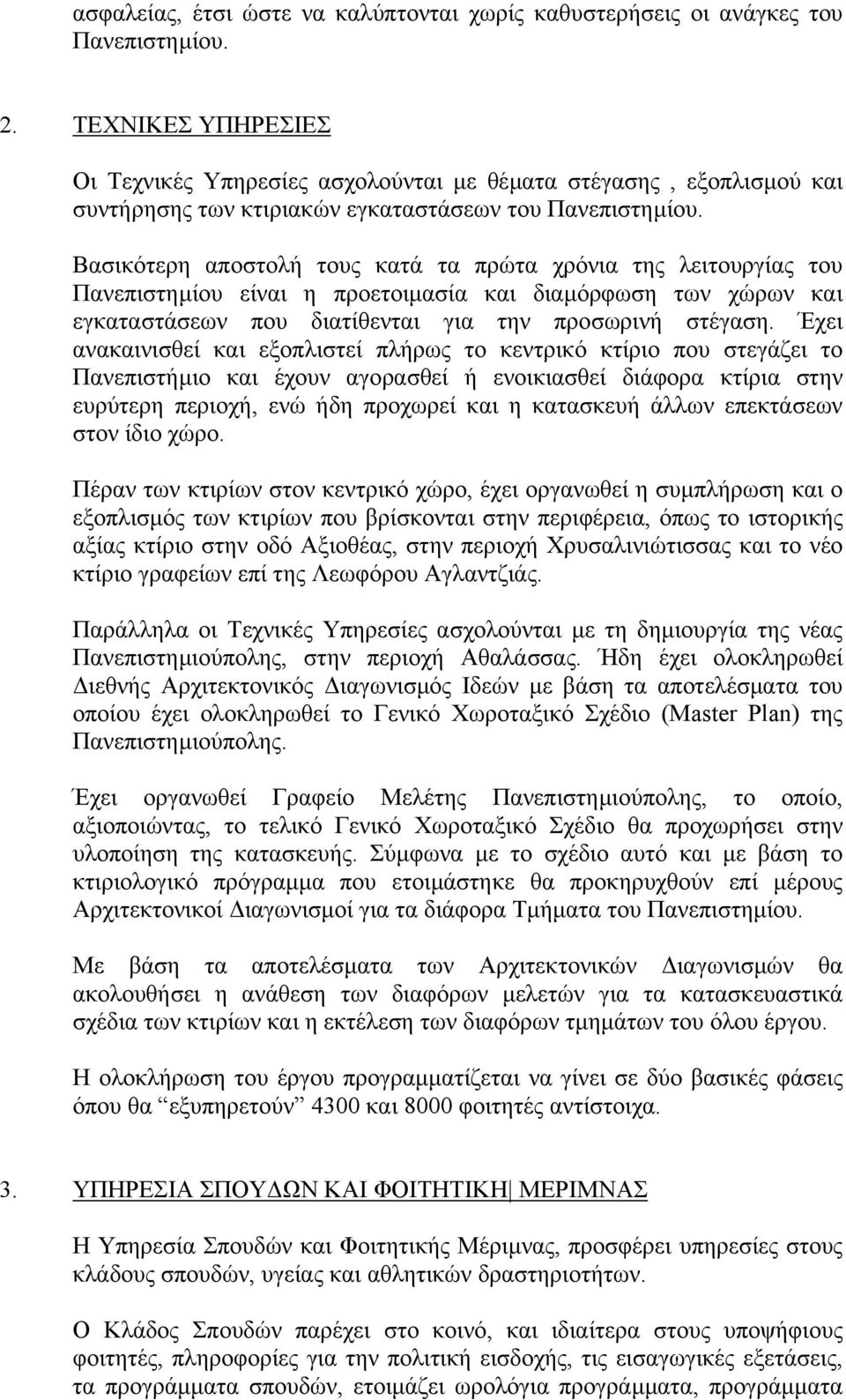 ασφαλείας, έτσι ώστε να καλύπτονται χωρίς καθυστερήσεις οι ανάγκες του Πανεπιστημίου.

2. ΤΕΧΝΙΚΕΣ ΥΠΗΡΕΣΙΕΣ

Οι Τεχνικές Υπηρεσίες ασχολούνται με θέματα στέγασης , εξοπλισμού και συντήρησης των κτιριακών εγκαταστάσεων του Πανεπιστημίου.

Βασικότερη αποστολή τους κατά τα πρώτα χρόνια της λειτουργίας του Πανεπιστημίου είναι η προετοιμασία και διαμόρφωση των χώρων και εγκαταστάσεων που διατίθενται για την προσωρινή στέγαση. Έχει ανακαινισθεί και εξοπλιστεί πλήρως το κεντρικό κτίριο που στεγάζει το Πανεπιστήμιο και έχουν αγορασθεί ή ενοικιασθεί διάφορα κτίρια στην ευρύτερη περιοχή, ενώ ήδη προχωρεί και η κατασκευή άλλων επεκτάσεων στον ίδιο χώρο.

Πέραν των κτιρίων στον κεντρικό χώρο, έχει οργανωθεί η συμπλήρωση και ο εξοπλισμός των κτιρίων που βρίσκονται στην περιφέρεια, όπως το ιστορικής αξίας κτίριο στην οδό Αξιοθέας, στην περιοχή Χρυσαλινιώτισσας και το νέο κτίριο γραφείων επί της Λεωφόρου Αγλαντζιάς.

Παράλληλα οι Τεχνικές Υπηρεσίες ασχολούνται με τη δημιουργία της νέας Πανεπιστημιούπολης, στην περιοχή Αθαλάσσας. Ήδη έχει ολοκληρωθεί Διεθνής Αρχιτεκτονικός Διαγωνισμός Ιδεών με βάση τα αποτελέσματα του οποίου έχει ολοκληρωθεί το Γενικό Χωροταξικό Σχέδιο (Master Plan) της Πανεπιστημιούπολης.

Έχει οργανωθεί Γραφείο Μελέτης Πανεπιστημιούπολης, το οποίο, αξιοποιώντας, το τελικό Γενικό Χωροταξικό Σχέδιο θα προχωρήσει στην υλοποίηση της κατασκευής. Σύμφωνα με το σχέδιο αυτό και με βάση το κτιριολογικό πρόγραμμα που ετοιμάστηκε θα προκηρυχθούν επί μέρους Αρχιτεκτονικοί Διαγωνισμοί για τα διάφορα Τμήματα του Πανεπιστημίου.

Με βάση τα αποτελέσματα των Αρχιτεκτονικών Διαγωνισμών θα ακολουθήσει η ανάθεση των διαφόρων μελετών για τα κατασκευαστικά σχέδια των κτιρίων και η εκτέλεση των διαφόρων τμημάτων του όλου έργου.

Η ολοκλήρωση του έργου προγραμματίζεται να γίνει σε δύο βασικές φάσεις όπου θα “εξυπηρετούν” 4300 και 8000 φοιτητές αντίστοιχα.

3. ΥΠΗΡΕΣΙΑ ΣΠΟΥΔΩΝ ΚΑΙ ΦΟΙΤΗΤΙΚΗ ΜΕΡΙΜΝΑΣ

Η Υπηρεσία Σπουδών και Φοιτητικής Μέριμνας, προσφέρει υπηρεσίες στους κλάδους σπουδών, υγείας και αθλητικών δραστηριοτήτων.

Ο Κλάδος Σπουδών παρέχει στο κοινό, και ιδιαίτερα στους υποψήφιους φοιτητές, πληροφορίες για την πολιτική εισδοχής, τις εισαγωγικές εξετάσεις, τα προγράμματα σπουδών, ετοιμάζει ωρολόγια προγράμματα, προγράμματα